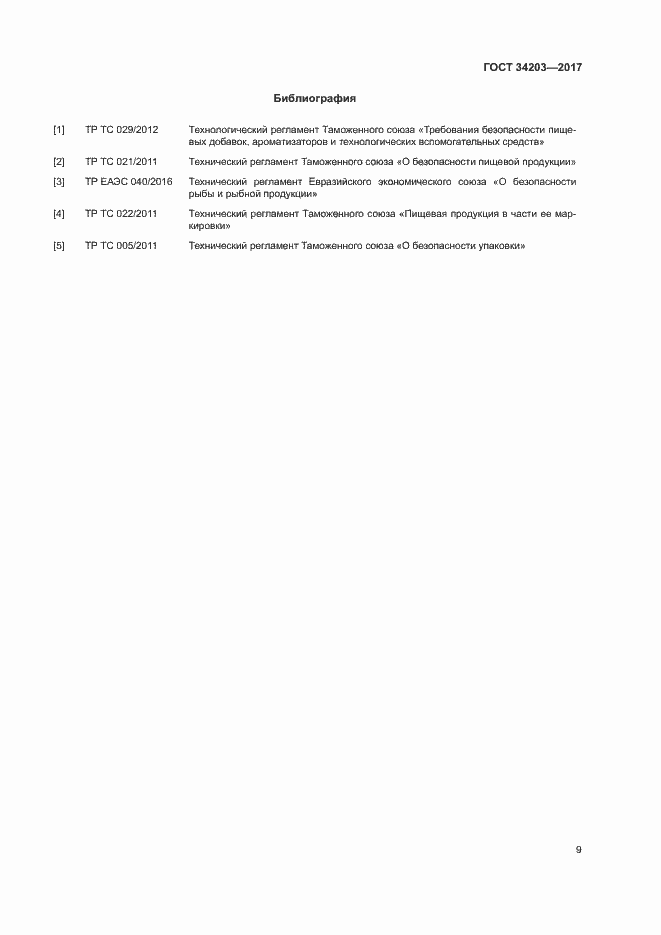 ГОСТ 34203—2017

Библиография

[1] ТР ТС 029/2012 Технологический регламент Таможенного союза «Требования безопасности пищевых добавок, ароматизаторов и технологических вспомогательных средств»

[2] ТР ТС 021/2011 Технический регламент Таможенного союза «О безопасности пищевой продукции»

[3] ТР ЕАЭС 040/2016 Технический регламент Евразийского экономического союза «О безопасности рыбы и рыбной продукции»

[4] ТР ТС 022/2011 Технический регламент Таможенного союза «Пищевая продукция в части ее маркировки»

[5] ТР ТС 005/2011 Технический регламент Таможенного союза «О безопасности упаковки»

9